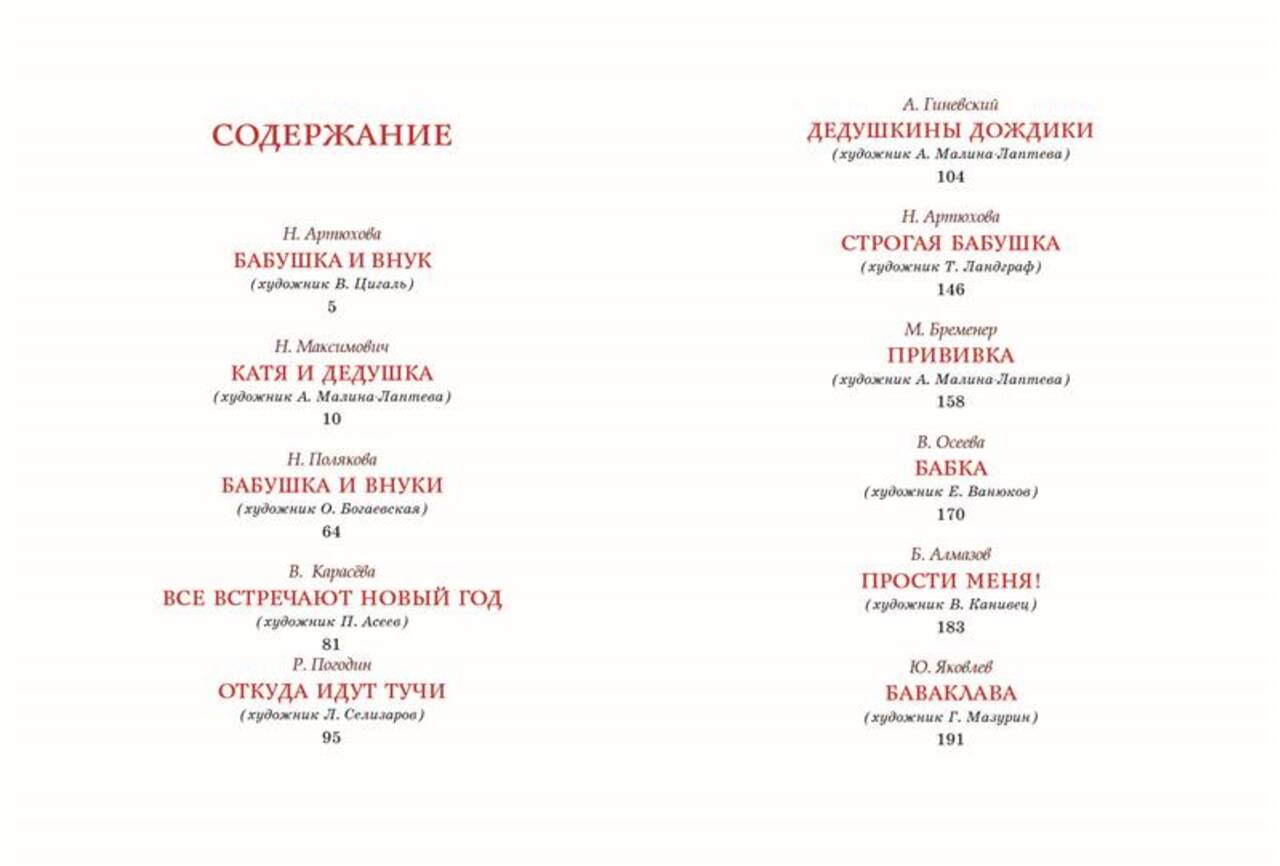 СОДЕРЖАНИЕ

Н. Артюхова
БАБУШКА И ВНУК
(художник В. Цигаль)
5

Н. Максимович
КАТЯ И ДЕДУШКА
(художник А. Малина-Лаптева)
10

Н. Полякова
БАБУШКА И ВНУКИ
(художник О. Богаевская)
64

В. Карасёва
ВСЕ ВСТРЕЧАЮТ НОВЫЙ ГОД
(художник П. Асеев)
81

Р. Погодин
ОТКУДА ИДУТ ТУЧИ
(художник Л. Селизаров)
95

А. Гиневский
ДЕДУШКИНЫ ДОЖДИКИ
(художник А. Малина-Лаптева)
104

Н. Артюхова
СТРОГАЯ БАБУШКА
(художник Т. Ландграф)
146

М. Бременер
ПРИВИВКА
(художник А. Малина-Лаптева)
158

В. Осеева
БАБКА
(художник Е. Ванюков)
170

Б. Алмазов
ПРОСТИ МЕНЯ!
(художник В. Канивец)
183

Ю. Яковлев
БАВАКЛАВА
(художник Г. Мазурин)
191